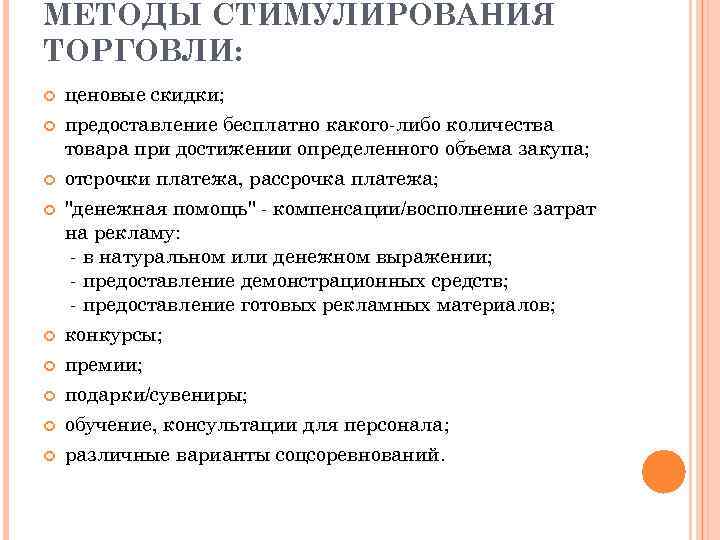 МЕТОДЫ СТИМУЛИРОВАНИЯ ТОРГОВЛИ:

ценовые скидки;

предоставление бесплатно какого-либо количества товара при достижении определенного объема закупа;

отсрочки платежа, рассрочка платежа;

"денежная помощь" - компенсации/восполнение затрат на рекламу:
- в натуральном или денежном выражении;
- предоставление демонстрационных средств;
- предоставление готовых рекламных материалов;

конкурсы;

премии;

подарки/сувениры;

обучение, консультации для персонала;

различные варианты соцсоревнований.